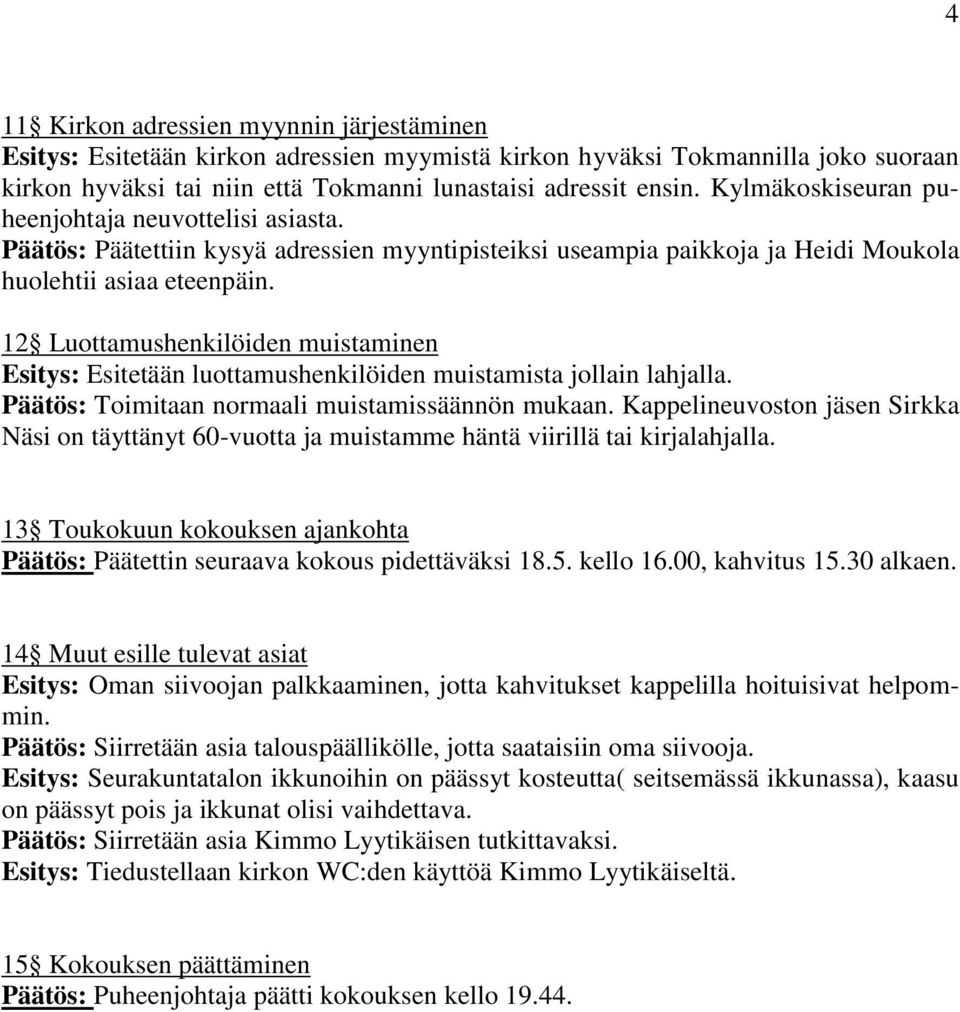 4

11§ Kirkon adressien myynnin järjestäminen
Esitys: Esitetään kirkon adressien myymistä kirkon hyväksi Tokmannilla joko suoraan kirkon hyväksi tai niin että Tokmanni lunastaisi adressit ensin. Kylmäkoskiseuran puheenjohtaja neuvottelisi asiasta.
Päätös: Päätettiin kysyä adressien myyntipisteiksi useampia paikkoja ja Heidi Moukola huolehtii asiaa eteenpäin.

12§ Luottamushenkilöiden muistaminen
Esitys: Esitetään luottamushenkilöiden muistamista jollain lahjalla.
Päätös: Toimitaan normaali muistamissäännön mukaan. Kappelineuvoston jäsen Sirkka Näsi on täyttänyt 60-vuotta ja muistamme häntä viirillä tai kirjalahjalla.

13§ Toukokuun kokouksen ajankohta
Päätös: Päätettin seuraava kokous pidettäväksi 18.5. kello 16.00, kahvitus 15.30 alkaen.

14§ Muut esille tulevat asiat
Esitys: Oman siivoojan palkkaaminen, jotta kahvitukset kappelilla hoituisivat helpommin.
Päätös: Siirretään asia talouspäällikölle, jotta saataisiin oma siivooja.
Esitys: Seurakuntatalon ikkunoihin on päässyt kosteutta( seitsemässä ikkunassa), kaasu on päässyt pois ja ikkunat olisi vaihdettava.
Päätös: Siirretään asia Kimmo Lyytikäisen tutkittavaksi.
Esitys: Tiedustellaan kirkon WC:den käyttöä Kimmo Lyytikäiseltä.

15§ Kokouksen päättäminen
Päätös: Puheenjohtaja päätti kokouksen kello 19.44.